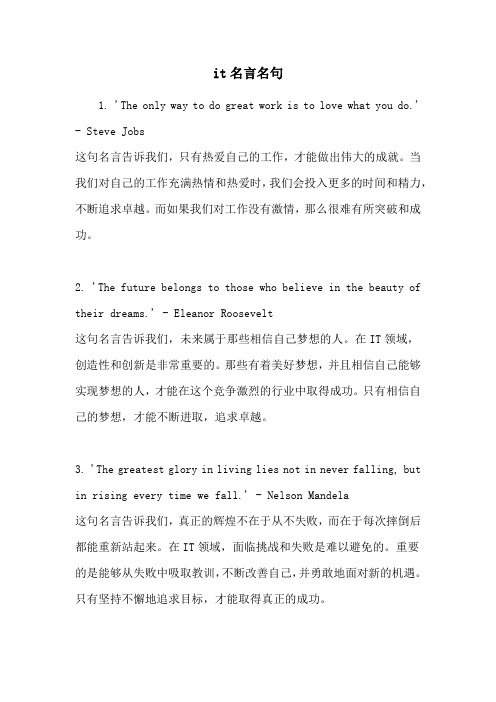 it 名言名句

1. 'The only way to do great work is to love what you do.' - Steve Jobs

这句名言告诉我们，只有热爱自己的工作，才能做出伟大的成就。当我们对自己的工作充满热情和热爱时，我们会投入更多的时间和精力，不断追求卓越。而如果我们对工作没有激情，那么很难有所突破和成功。

2. 'The future belongs to those who believe in the beauty of their dreams.' - Eleanor Roosevelt

这句名言告诉我们，未来属于那些相信自己梦想的人。在 IT 领域，创造性和创新是非常重要的。那些有着美好梦想，并且相信自己能够实现梦想的人，才能在这个竞争激烈的行业中取得成功。只有相信自己的梦想，才能不断进取，追求卓越。

3. 'The greatest glory in living lies not in never falling, but in rising every time we fall.' - Nelson Mandela

这句名言告诉我们，真正的辉煌不在于从不失败，而在于每次摔倒后都能重新站起来。在 IT 领域，面临挑战和失败是难以避免的。重要的是能够从失败中吸取教训，不断改善自己，并勇敢地面对新的机遇。只有坚持不懈地追求目标，才能取得真正的成功。